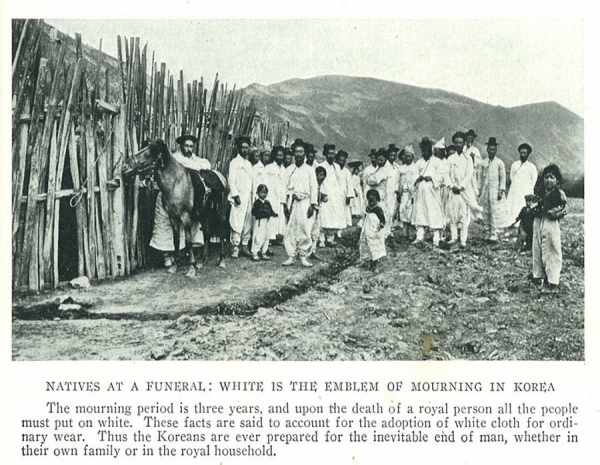 NATIVES AT A FUNERAL: WHITE IS THE EMBLEM OF MOURNING IN KOREA

The mourning period is three years, and upon the death of a royal person all the people must put on white. These facts are said to account for the adoption of white cloth for ordinary wear. Thus the Koreans are ever prepared for the inevitable end of man, whether in their own family or in the royal household.